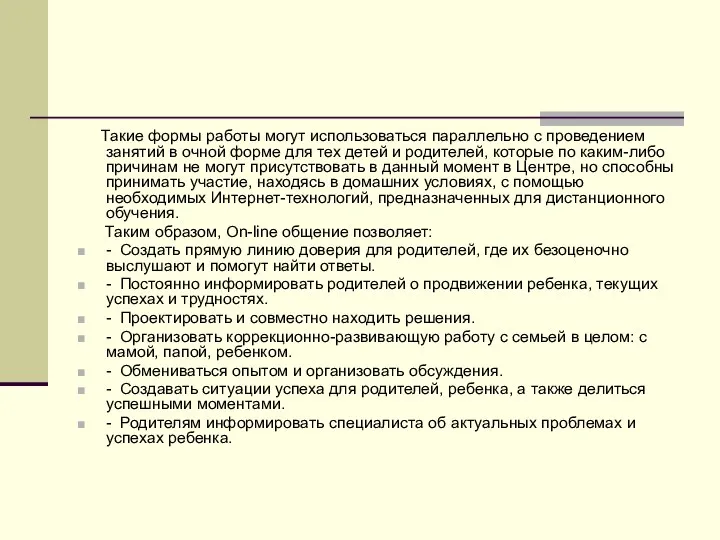 Такие формы работы могут использоваться параллельно с проведением занятий в очной форме для тех детей и родителей, которые по каким-либо причинам не могут присутствовать в данный момент в Центре, но способны принимать участие, находясь в домашних условиях, с помощью необходимых Интернет-технологий, предназначенных для дистанционного обучения.

Таким образом, On-line общение позволяет:

- Создать прямую линию доверия для родителей, где их безоценочно выслушают и помогут найти ответы.
- Постоянно информировать родителей о продвижении ребенка, текущих успехах и трудностях.
- Проектировать и совместно находить решения.
- Организовать коррекционно-развивающую работу с семьей в целом: с мамой, папой, ребенком.
- Обмениваться опытом и организовать обсуждения.
- Создавать ситуации успеха для родителей, ребенка, а также делиться успешными моментами.
- Родителям информировать специалиста об актуальных проблемах и успехах ребенка.